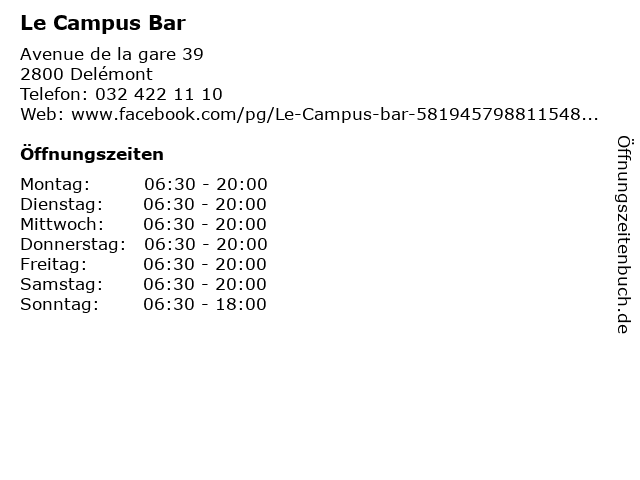 Le Campus Bar

Avenue de la gare 39
2800 Delémont
Telefon: 032 422 11 10
Web: www.facebook.com/pg/Le-Campus-bar-581945798811548...

Öffnungszeiten

Montag: 06:30 - 20:00
Dienstag: 06:30 - 20:00
Mittwoch: 06:30 - 20:00
Donnerstag: 06:30 - 20:00
Freitag: 06:30 - 20:00
Samstag: 06:30 - 20:00
Sonntag: 06:30 - 18:00

Öffnungszeitenbuch.de